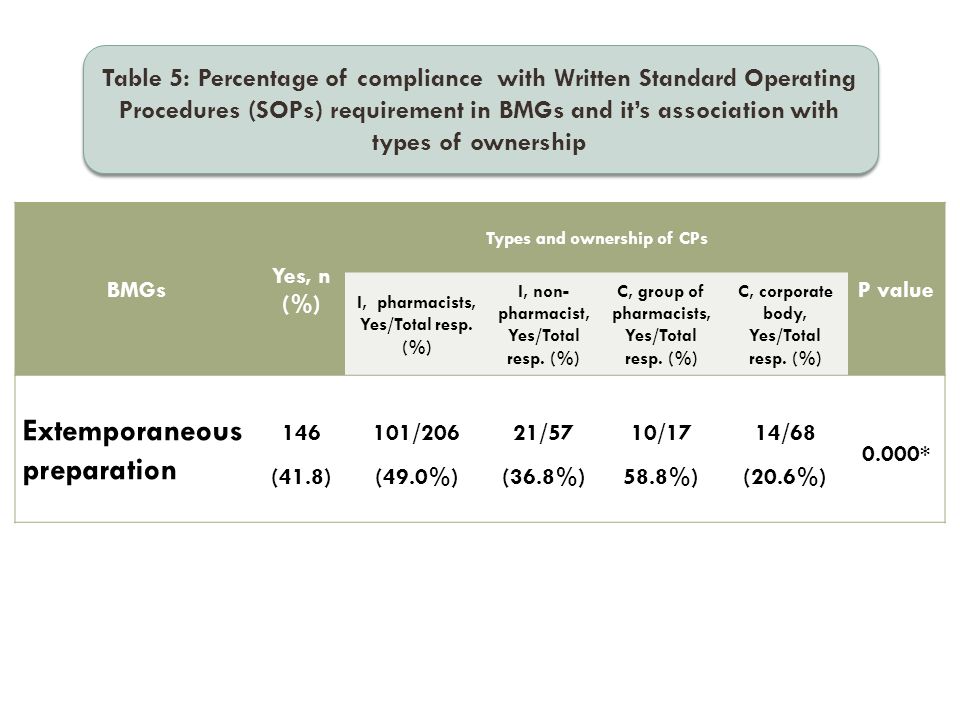 Table 5: Percentage of compliance with Written Standard Operating Procedures (SOPs) requirement in BMGs and it's association with types of ownership

| BMGs | Yes, n (%) | Types and ownership of CPs | | | | P value |
|---|---|---|---|---|---|---|
| | | I, pharmacists, Yes/Total resp. (%) | I, non-pharmacist, Yes/Total resp. (%) | C, group of pharmacists, Yes/Total resp. (%) | C, corporate body, Yes/Total resp. (%) | |
| Extemporaneous preparation | 146 (41.8) | 101/206 (49.0%) | 21/57 (36.8%) | 10/17 58.8%) | 14/68 (20.6%) | 0.000* |